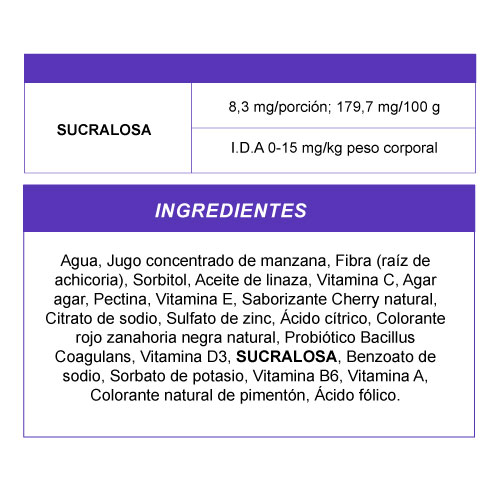 | SUCRALOSA | 8,3 mg/porción; 179,7 mg/100 g |
|---|---|
| | I.D.A 0-15 mg/kg peso corporal |

INGREDIENTES

Agua, Jugo concentrado de manzana, Fibra (raíz de achicoria), Sorbitol, Aceite de linaza, Vitamina C, Agar agar, Pectina, Vitamina E, Saborizante Cherry natural, Citrato de sodio, Sulfato de zinc, Ácido cítrico, Colorante rojo zanahoria negra natural, Probiótico Bacillus Coagulans, Vitamina D3, SUCRALOSA, Benzoato de sodio, Sorbato de potasio, Vitamina B6, Vitamina A, Colorante natural de pimentón, Ácido fólico.